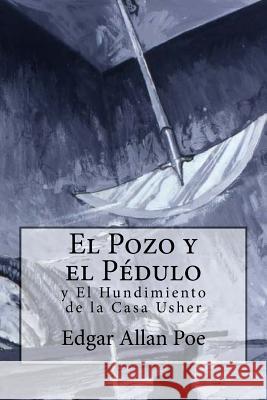 El Pozo y el Pédulo

y El Hundimiento de la Casa Usher

Edgar Allan Poe

Kraina Książek